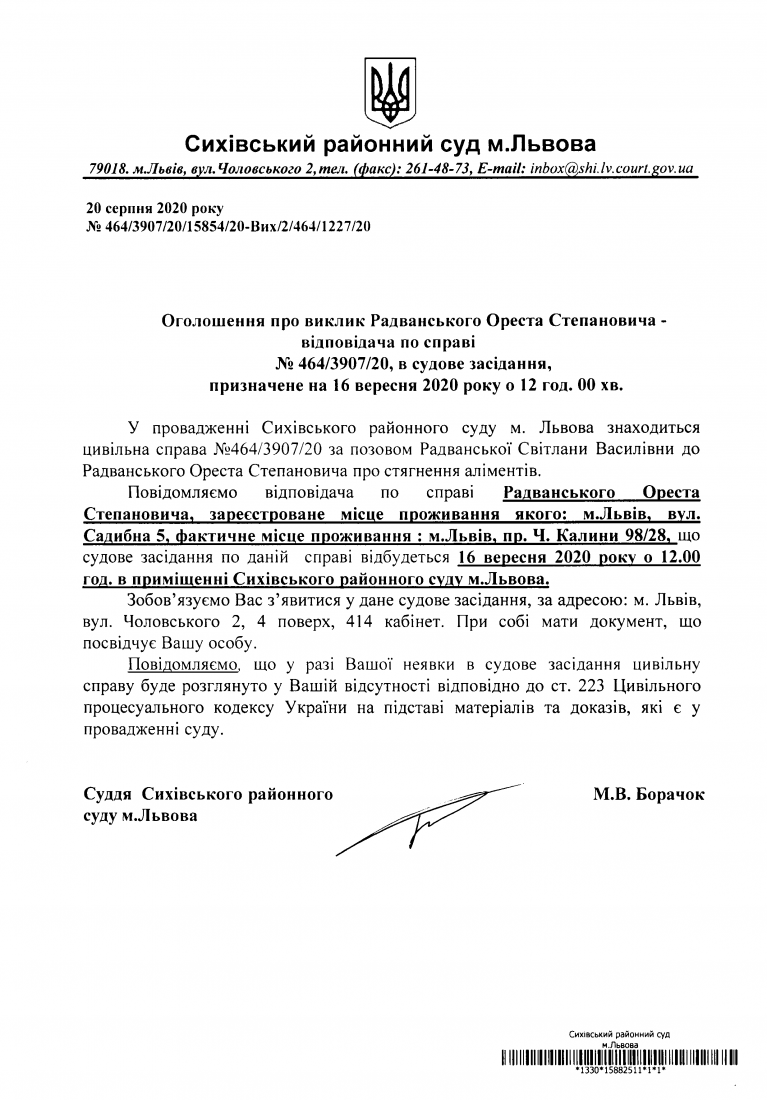 Сихівський районний суд м.Львова

79018. м.Львів, вул.Чоловського 2, тел. (факс): 261-48-73, E-mail: inbox@shi.lv.court.gov.ua

20 серпня 2020 року
№ 464/3907/20/15854/20-Вих/2/464/1227/20

Оголошення про виклик Радванського Ореста Степановича - відповідача по справі № 464/3907/20, в судове засідання, призначене на 16 вересня 2020 року о 12 год. 00 хв.

У провадженні Сихівського районного суду м. Львова знаходиться цивільна справа №464/3907/20 за позовом Радванської Світлани Василівни до Радванського Ореста Степановича про стягнення аліментів.

Повідомляємо відповідача по справі Радванського Ореста Степановича, зареєстроване місце проживання якого: м.Львів, вул. Садибна 5, фактичне місце проживання : м.Львів, пр. Ч. Калини 98/28, що судове засідання по даній справі відбудеться 16 вересня 2020 року о 12.00 год. в приміщенні Сихівського районного суду м.Львова.

Зобов'язуємо Вас з'явитися у дане судове засідання, за адресою: м. Львів, вул. Чоловського 2, 4 поверх, 414 кабінет. При собі мати документ, що посвідчує Вашу особу.

Повідомляємо, що у разі Вашої неявки в судове засідання цивільну справу буде розглянуто у Вашій відсутності відповідно до ст. 223 Цивільного процесуального кодексу України на підставі матеріалів та доказів, які є у провадженні суду.

Суддя Сихівського районного суду м.Львова

М.В. Борачок

Сихівський районний суд м.Львова
*1330*15882511*1*1*